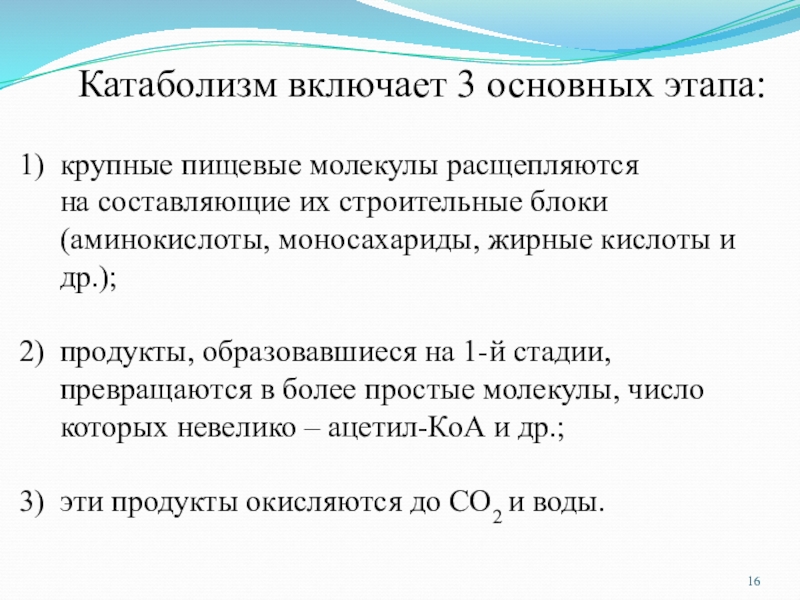 Катаболизм включает 3 основных этапа:

1) крупные пищевые молекулы расщепляются на составляющие их строительные блоки (аминокислоты, моносахариды, жирные кислоты и др.);

2) продукты, образовавшиеся на 1-й стадии, превращаются в более простые молекулы, число которых невелико – ацетил-КоА и др.;

3) эти продукты окисляются до $CO_2$ и воды.

16